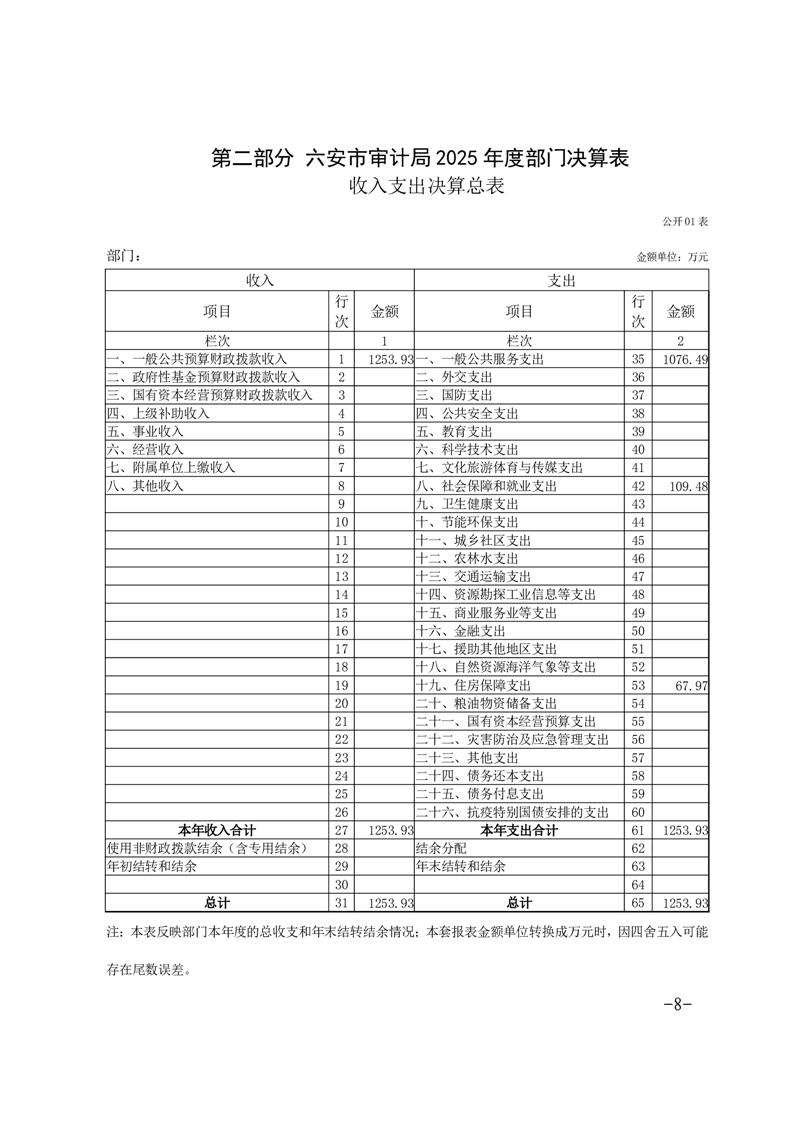 第二部分 六安市审计局 2025 年度部门决算表

收入支出决算总表

公开 01 表

部门：

金额单位：万元

| 收入 | | | 支出 | | |
|---|---|---|---|---|---|
| 项目 | 行次 | 金额 | 项目 | 行次 | 金额 |
| 栏次 | | 1 | 栏次 | | 2 |
| 一、一般公共预算财政拨款收入 | 1 | 1253.93 | 一、一般公共服务支出 | 35 | 1076.49 |
| 二、政府性基金预算财政拨款收入 | 2 | | 二、外交支出 | 36 | |
| 三、国有资本经营预算财政拨款收入 | 3 | | 三、国防支出 | 37 | |
| 四、上级补助收入 | 4 | | 四、公共安全支出 | 38 | |
| 五、事业收入 | 5 | | 五、教育支出 | 39 | |
| 六、经营收入 | 6 | | 六、科学技术支出 | 40 | |
| 七、附属单位上缴收入 | 7 | | 七、文化旅游体育与传媒支出 | 41 | |
| 八、其他收入 | 8 | | 八、社会保障和就业支出 | 42 | 109.48 |
| | 9 | | 九、卫生健康支出 | 43 | |
| | 10 | | 十、节能环保支出 | 44 | |
| | 11 | | 十一、城乡社区支出 | 45 | |
| | 12 | | 十二、农林水支出 | 46 | |
| | 13 | | 十三、交通运输支出 | 47 | |
| | 14 | | 十四、资源勘探工业信息等支出 | 48 | |
| | 15 | | 十五、商业服务业等支出 | 49 | |
| | 16 | | 十六、金融支出 | 50 | |
| | 17 | | 十七、援助其他地区支出 | 51 | |
| | 18 | | 十八、自然资源海洋气象等支出 | 52 | |
| | 19 | | 十九、住房保障支出 | 53 | 67.97 |
| | 20 | | 二十、粮油物资储备支出 | 54 | |
| | 21 | | 二十一、国有资本经营预算支出 | 55 | |
| | 22 | | 二十二、灾害防治及应急管理支出 | 56 | |
| | 23 | | 二十三、其他支出 | 57 | |
| | 24 | | 二十四、债务还本支出 | 58 | |
| | 25 | | 二十五、债务付息支出 | 59 | |
| | 26 | | 二十六、抗疫特别国债安排的支出 | 60 | |
| 本年收入合计 | 27 | 1253.93 | 本年支出合计 | 61 | 1253.93 |
| 使用非财政拨款结余（含专用结余） | 28 | | 结余分配 | 62 | |
| 年初结转和结余 | 29 | | 年末结转和结余 | 63 | |
| | 30 | | | 64 | |
| 总计 | 31 | 1253.93 | 总计 | 65 | 1253.93 |

注：本表反映部门本年度的总收支和年末结转结余情况；本套报表金额单位转换成万元时，因四舍五入可能存在尾数误差。

-8-